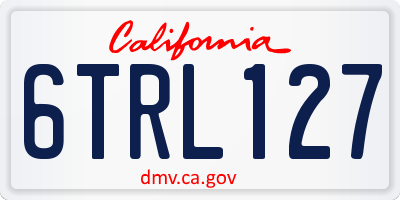 California

6TRL127

dmv.ca.gov